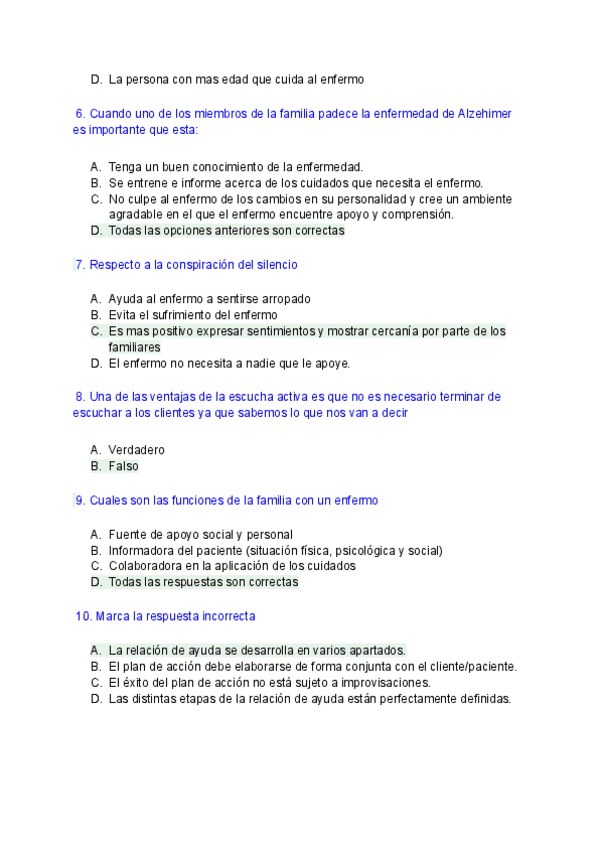 D. La persona con mas edad que cuida al enfermo

6. Cuando uno de los miembros de la familia padece la enfermedad de Alzehimer es importante que esta:

A. Tenga un buen conocimiento de la enfermedad.
B. Se entrene e informe acerca de los cuidados que necesita el enfermo.
C. No culpe al enfermo de los cambios en su personalidad y cree un ambiente agradable en el que el enfermo encuentre apoyo y comprensión.
D. Todas las opciones anteriores son correctas

7. Respecto a la conspiración del silencio

A. Ayuda al enfermo a sentirse arropado
B. Evita el sufrimiento del enfermo
C. Es mas positivo expresar sentimientos y mostrar cercanía por parte de los familiares
D. El enfermo no necesita a nadie que le apoye.

8. Una de las ventajas de la escucha activa es que no es necesario terminar de escuchar a los clientes ya que sabemos lo que nos van a decir

A. Verdadero
B. Falso

9. Cuales son las funciones de la familia con un enfermo

A. Fuente de apoyo social y personal
B. Informadora del paciente (situación física, psicológica y social)
C. Colaboradora en la aplicación de los cuidados
D. Todas las respuestas son correctas

10. Marca la respuesta incorrecta

A. La relación de ayuda se desarrolla en varios apartados.
B. El plan de acción debe elaborarse de forma conjunta con el cliente/paciente.
C. El éxito del plan de acción no está sujeto a improvisaciones.
D. Las distintas etapas de la relación de ayuda están perfectamente definidas.